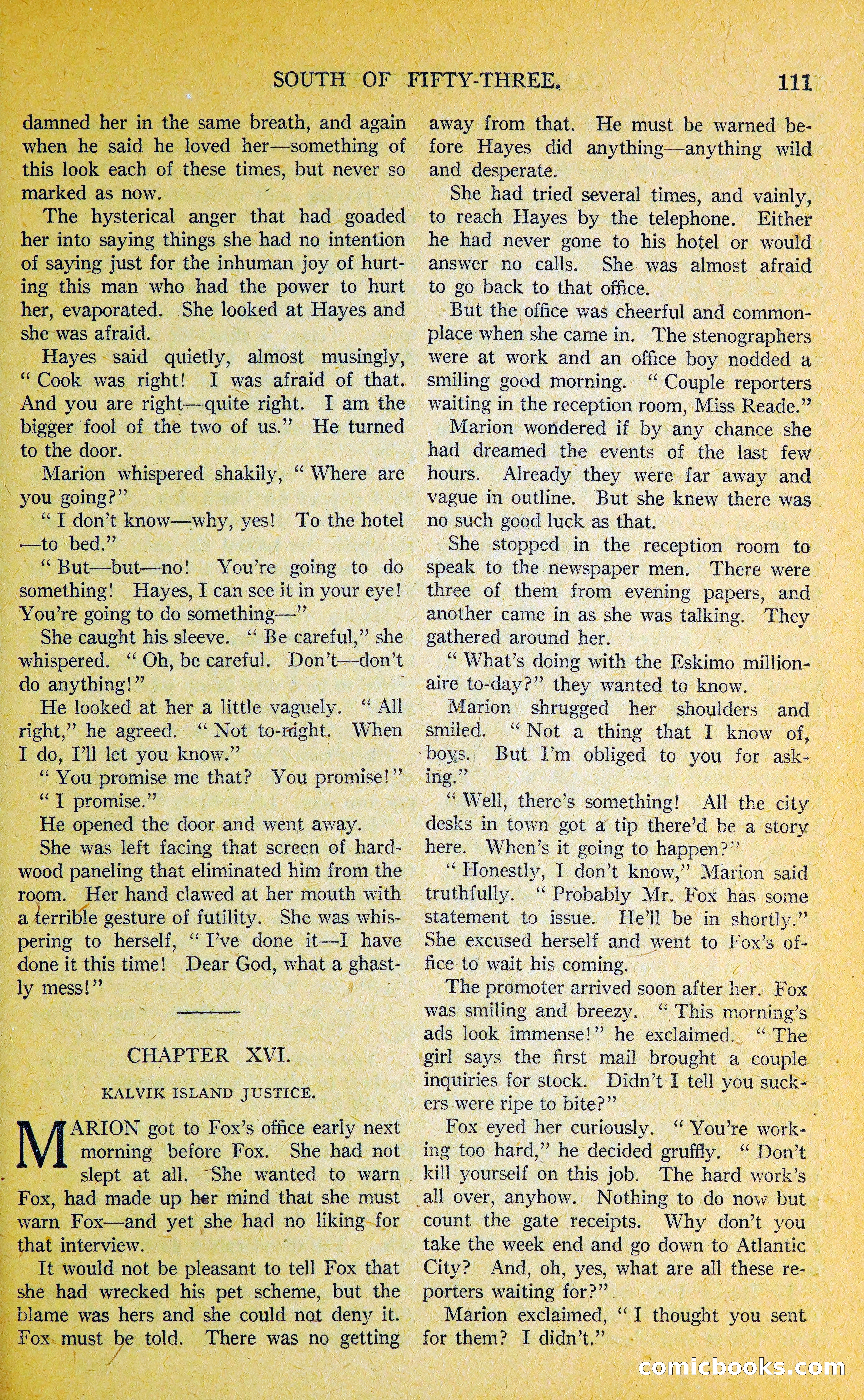 SOUTH OF FIFTY-THREE. 111

damned her in the same breath, and again when he said he loved her—something of this look each of these times, but never so marked as now.

The hysterical anger that had goaded her into saying things she had no intention of saying just for the inhuman joy of hurting this man who had the power to hurt her, evaporated. She looked at Hayes and she was afraid.

Hayes said quietly, almost musingly, "Cook was right! I was afraid of that. And you are right—quite right. I am the bigger fool of the two of us." He turned to the door.

Marion whispered shakily, "Where are you going?"

"I don't know—why, yes! To the hotel—to bed."

"But—but—no! You're going to do something! Hayes, I can see it in your eye! You're going to do something—"

She caught his sleeve. "Be careful," she whispered. "Oh, be careful. Don't—don't do anything!"

He looked at her a little vaguely. "All right," he agreed. "Not to-night. When I do, I'll let you know."

"You promise me that? You promise!"

"I promise."

He opened the door and went away.

She was left facing that screen of hardwood paneling that eliminated him from the room. Her hand clawed at her mouth with a terrible gesture of futility. She was whispering to herself, "I've done it—I have done it this time! Dear God, what a ghastly mess!"

CHAPTER XVI.

KALVIK ISLAND JUSTICE.

MARION got to Fox's office early next morning before Fox. She had not slept at all. She wanted to warn Fox, had made up her mind that she must warn Fox—and yet she had no liking for that interview.

It would not be pleasant to tell Fox that she had wrecked his pet scheme, but the blame was hers and she could not deny it. Fox must be told. There was no getting away from that. He must be warned before Hayes did anything—anything wild and desperate.

She had tried several times, and vainly, to reach Hayes by the telephone. Either he had never gone to his hotel or would answer no calls. She was almost afraid to go back to that office.

But the office was cheerful and commonplace when she came in. The stenographers were at work and an office boy nodded a smiling good morning. "Couple reporters waiting in the reception room, Miss Reade."

Marion wondered if by any chance she had dreamed the events of the last few hours. Already they were far away and vague in outline. But she knew there was no such good luck as that.

She stopped in the reception room to speak to the newspaper men. There were three of them from evening papers, and another came in as she was talking. They gathered around her.

"What's doing with the Eskimo millionaire to-day?" they wanted to know.

Marion shrugged her shoulders and smiled. "Not a thing that I know of, boys. But I'm obliged to you for asking."

"Well, there's something! All the city desks in town got a tip there'd be a story here. When's it going to happen?"

"Honestly, I don't know," Marion said truthfully. "Probably Mr. Fox has some statement to issue. He'll be in shortly." She excused herself and went to Fox's office to wait his coming.

The promoter arrived soon after her. Fox was smiling and breezy. "This morning's ads look immense!" he exclaimed. "The girl says the first mail brought a couple inquiries for stock. Didn't I tell you suckers were ripe to bite?"

Fox eyed her curiously. "You're working too hard," he decided gruffly. "Don't kill yourself on this job. The hard work's all over, anyhow. Nothing to do now but count the gate receipts. Why don't you take the week end and go down to Atlantic City? And, oh, yes, what are all these reporters waiting for?"

Marion exclaimed, "I thought you sent for them? I didn't."

comicbooks.com